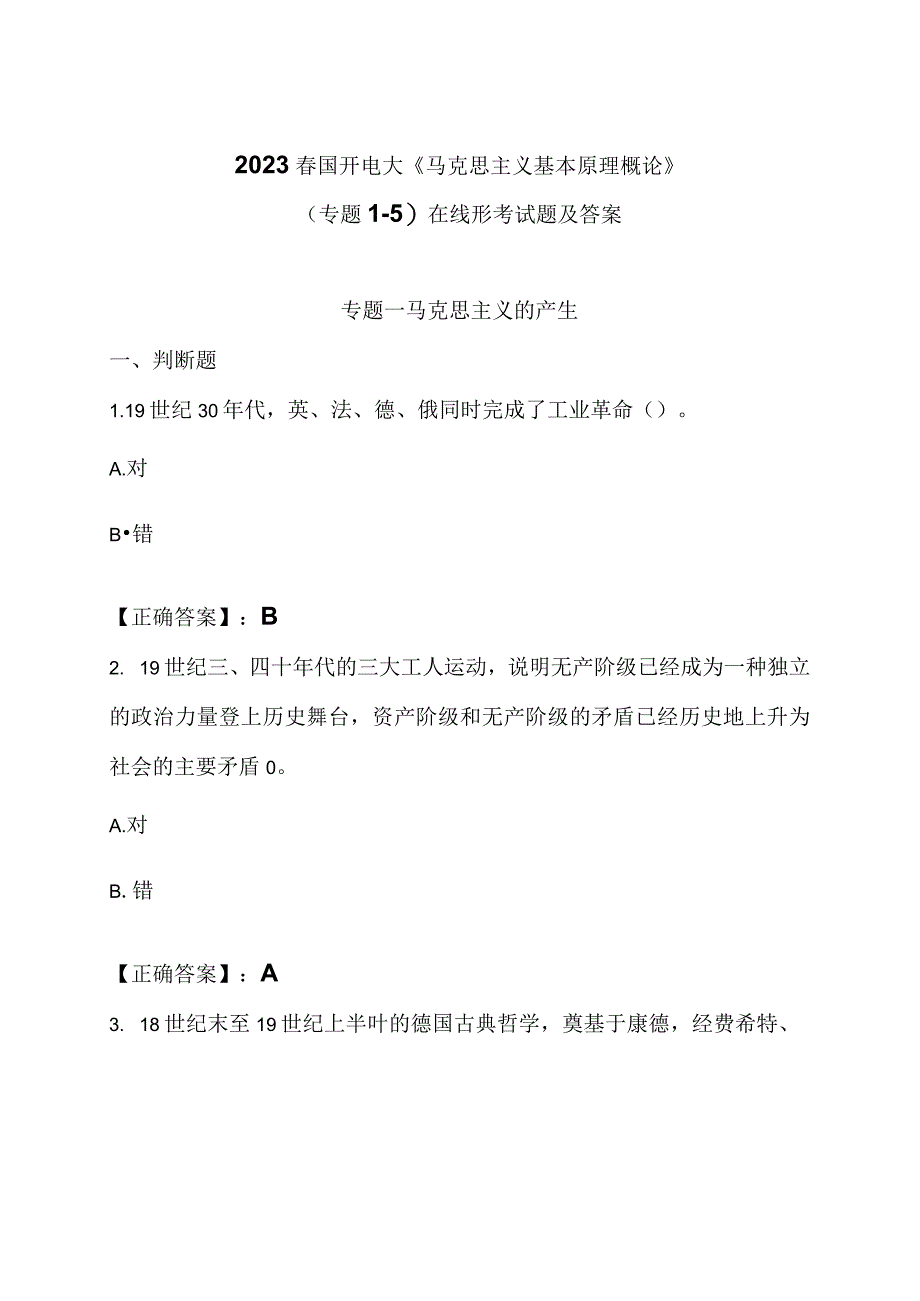 2023春国开电大《马克思主义基本原理概论》

（专题1-5）在线形考试题及答案

专题一马克思主义的产生

一、判断题

1.19世纪30年代，英、法、德、俄同时完成了工业革命（）。

A.对

B•错

【正确答案】：B

2. 19世纪三、四十年代的三大工人运动，说明无产阶级已经成为一种独立的政治力量登上历史舞台，资产阶级和无产阶级的矛盾已经历史地上升为社会的主要矛盾0。

A.对

B. 错

【正确答案】：A

3. 18世纪末至19世纪上半叶的德国古典哲学，奠基于康德，经费希特、